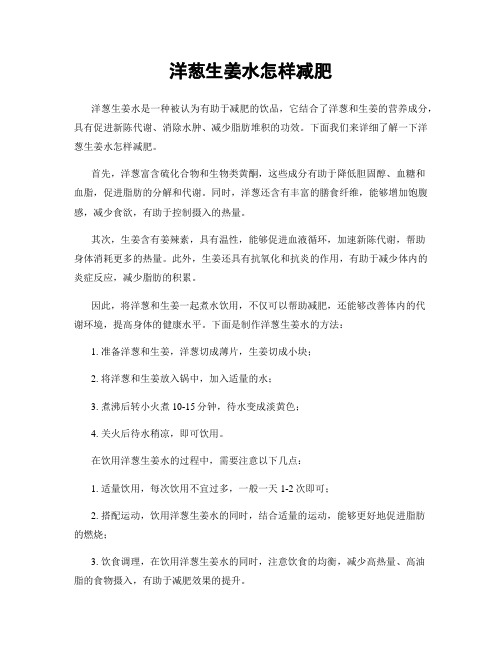 洋葱生姜水怎样减肥

洋葱生姜水是一种被认为有助于减肥的饮品，它结合了洋葱和生姜的营养成分，具有促进新陈代谢、消除水肿、减少脂肪堆积的功效。下面我们来详细了解一下洋葱生姜水怎样减肥。

首先，洋葱富含硫化合物和生物类黄酮，这些成分有助于降低胆固醇、血糖和血脂，促进脂肪的分解和代谢。同时，洋葱还含有丰富的膳食纤维，能够增加饱腹感，减少食欲，有助于控制摄入的热量。

其次，生姜含有姜辣素，具有温性，能够促进血液循环，加速新陈代谢，帮助身体消耗更多的热量。此外，生姜还具有抗氧化和抗炎的作用，有助于减少体内的炎症反应，减少脂肪的积累。

因此，将洋葱和生姜一起煮水饮用，不仅可以帮助减肥，还能够改善体内的代谢环境，提高身体的健康水平。下面是制作洋葱生姜水的方法：

1. 准备洋葱和生姜，洋葱切成薄片，生姜切成小块；

2. 将洋葱和生姜放入锅中，加入适量的水；

3. 煮沸后转小火煮 10-15 分钟，待水变成淡黄色；

4. 关火后待水稍凉，即可饮用。

在饮用洋葱生姜水的过程中，需要注意以下几点：

1. 适量饮用，每次饮用不宜过多，一般一天 1-2 次即可；

2. 搭配运动，饮用洋葱生姜水的同时，结合适量的运动，能够更好地促进脂肪的燃烧；

3. 饮食调理，在饮用洋葱生姜水的同时，注意饮食的均衡，减少高热量、高油脂的食物摄入，有助于减肥效果的提升。